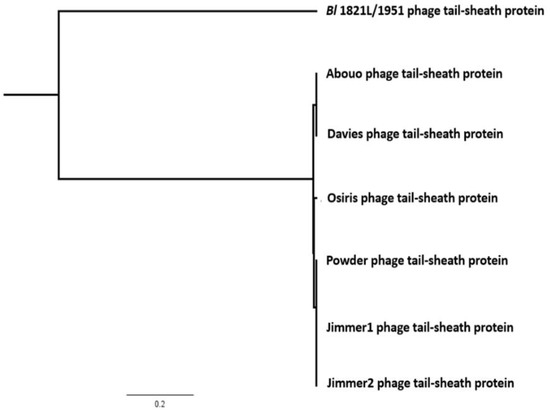 Bl 1821L/1951 phage tail-sheath protein

Abouo phage tail-sheath protein

Davies phage tail-sheath protein

Osiris phage tail-sheath protein

Powder phage tail-sheath protein

Jimmer1 phage tail-sheath protein

Jimmer2 phage tail-sheath protein

0.2